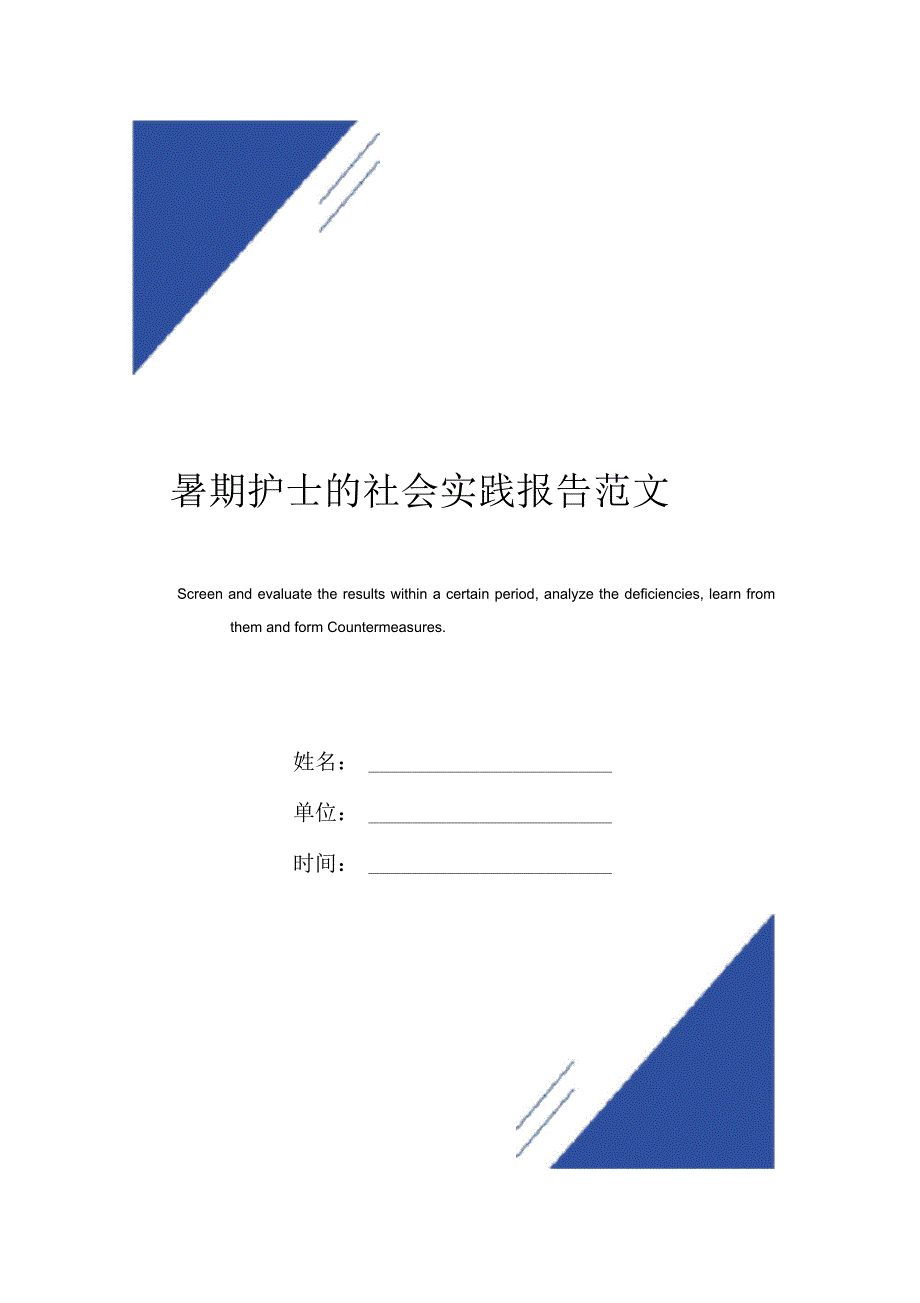 暑期护士的社会实践报告范文

Screen and evaluate the results within a certain period, analyze the deficiencies, learn from them and form Countermeasures.

姓名：

单位：

时间：